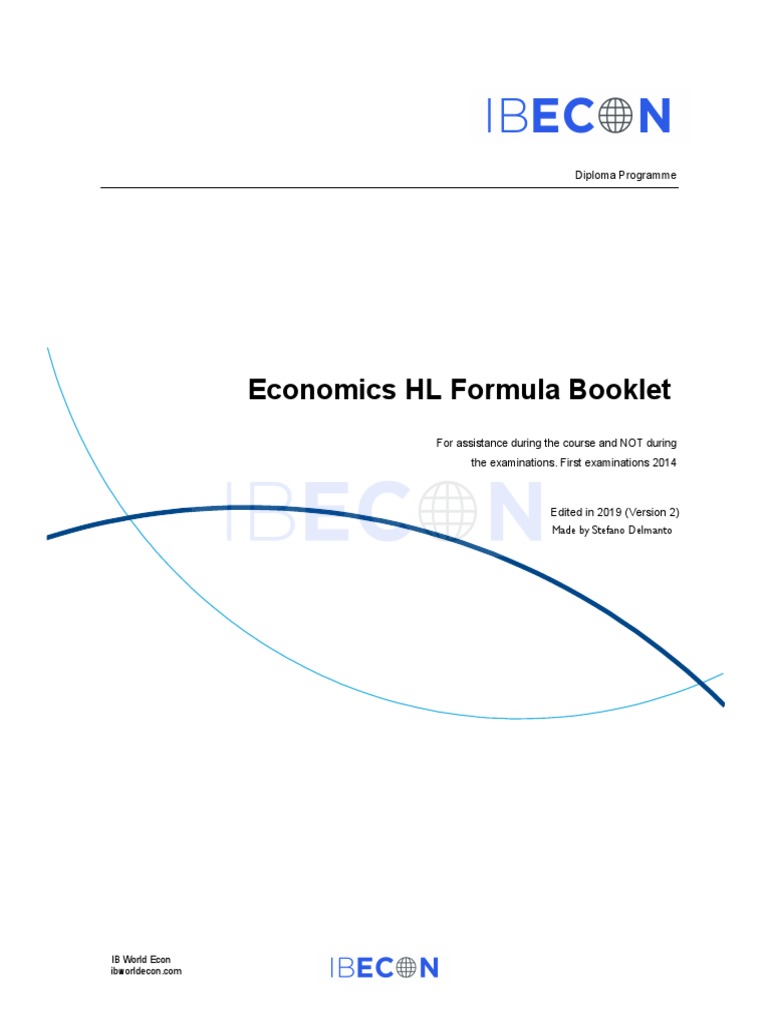 IBECON

Diploma Programme

Economics HL Formula Booklet

For assistance during the course and NOT during the examinations. First examinations 2014

IBECON

Edited in 2019 (Version 2)
Made by Stefano Delmanto

IB World Econ
ibworldecon.com

IBECON